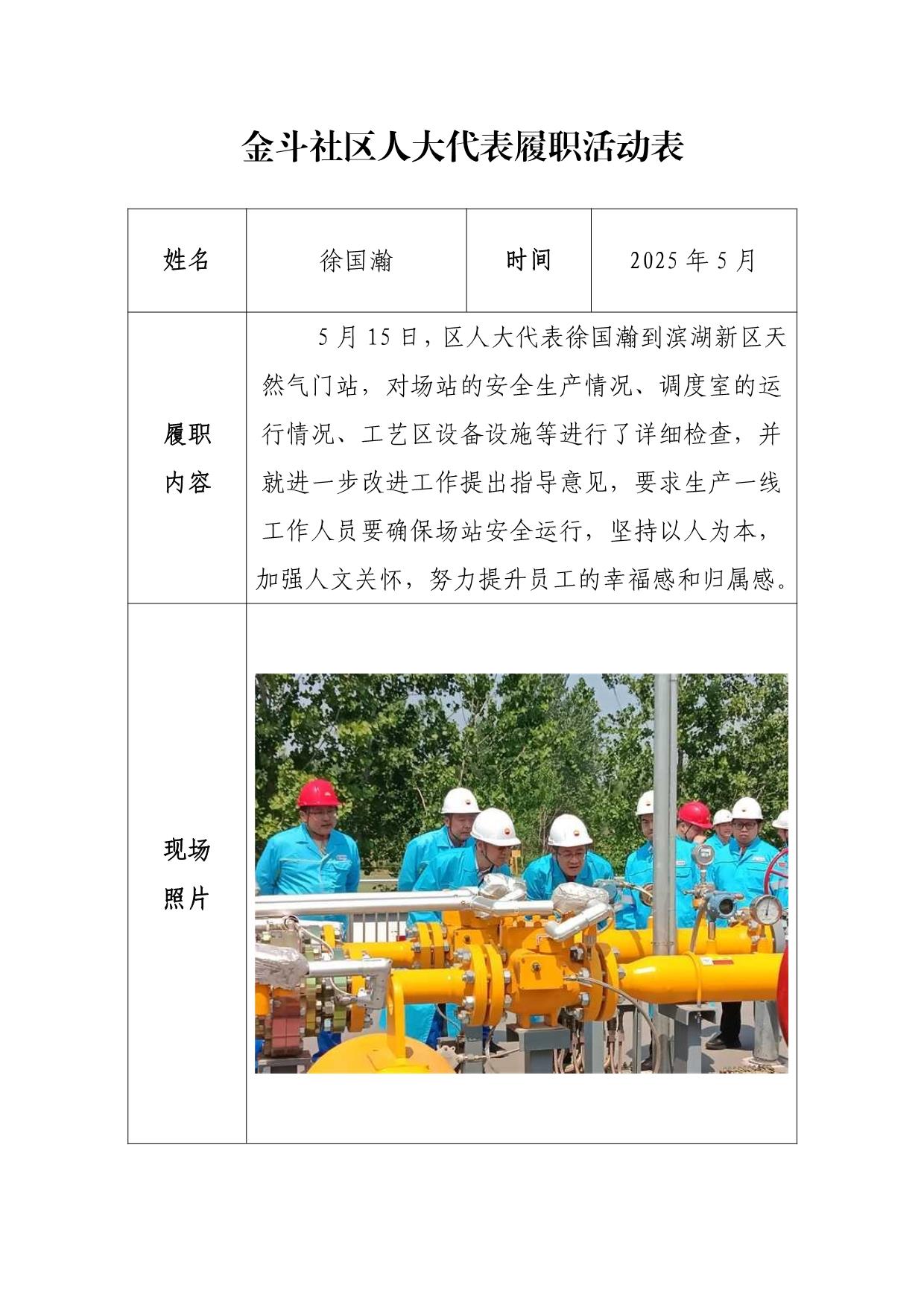 金斗社区人大代表履职活动表

| 姓名 | 徐国瀚 | 时间 | 2025 年 5 月 |
|---|---|---|---|
| 履职内容 | 5 月 15 日，区人大代表徐国瀚到滨湖新区天然气门站，对场站的安全生产情况、调度室的运行情况、工艺区设备设施等进行了详细检查，并就进一步改进工作提出指导意见，要求生产一线工作人员要确保场站安全运行，坚持以人为本，加强人文关怀，努力提升员工的幸福感和归属感。 | | |
| 现场照片 | | | |